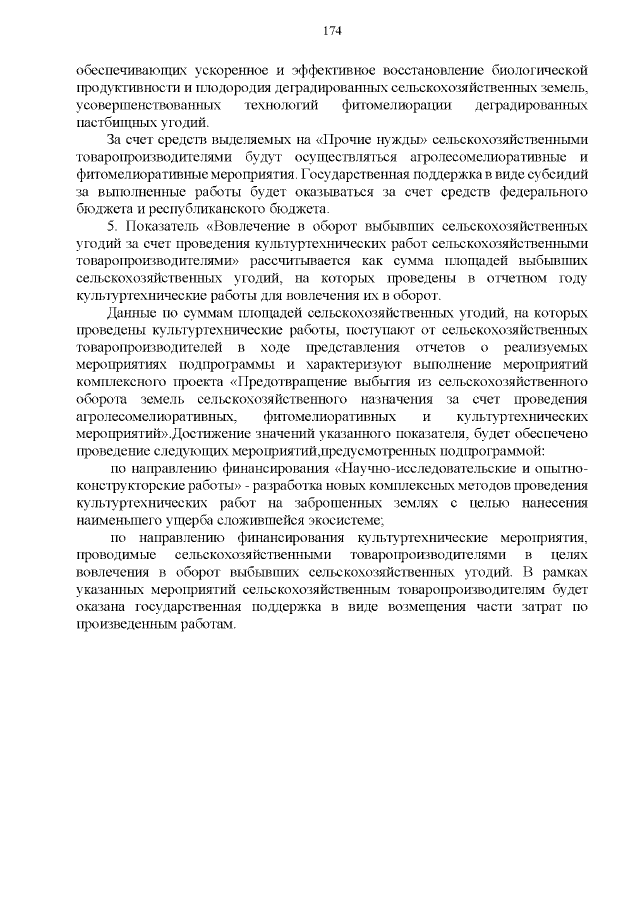 174

обеспечивающих ускоренное и эффективное восстановление биологической продуктивности и плодородия деградированных сельскохозяйственных земель, усовершенствованных технологий фитомелиорации деградированных пастбищных угодий.

За счет средств выделяемых на «Прочие нужды» сельскохозяйственными товаропроизводителями будут осуществляться агролесомелиоративные и фитомелиоративные мероприятия. Государственная поддержка в виде субсидий за выполненные работы будет оказываться за счет средств федерального бюджета и республиканского бюджета.

5. Показатель «Вовлечение в оборот выбывших сельскохозяйственных угодий за счет проведения культуртехнических работ сельскохозяйственными товаропроизводителями» рассчитывается как сумма площадей выбывших сельскохозяйственных угодий, на которых проведены в отчетном году культуртехнические работы для вовлечения их в оборот.

Данные по суммам площадей сельскохозяйственных угодий, на которых проведены культуртехнические работы, поступают от сельскохозяйственных товаропроизводителей в ходе представления отчетов о реализуемых мероприятиях подпрограммы и характеризуют выполнение мероприятий комплексного проекта «Предотвращение выбытия из сельскохозяйственного оборота земель сельскохозяйственного назначения за счет проведения агролесомелиоративных, фитомелиоративных и культуртехнических мероприятий».Достижение значений указанного показателя, будет обеспечено проведение следующих мероприятий,предусмотренных подпрограммой:

по направлению финансирования «Научно-исследовательские и опытно-конструкторские работы» - разработка новых комплексных методов проведения культуртехнических работ на заброшенных землях с целью нанесения наименьшего ущерба сложившейся экосистеме;

по направлению финансирования культуртехнические мероприятия, проводимые сельскохозяйственными товаропроизводителями в целях вовлечения в оборот выбывших сельскохозяйственных угодий. В рамках указанных мероприятий сельскохозяйственным товаропроизводителям будет оказана государственная поддержка в виде возмещения части затрат по произведенным работам.